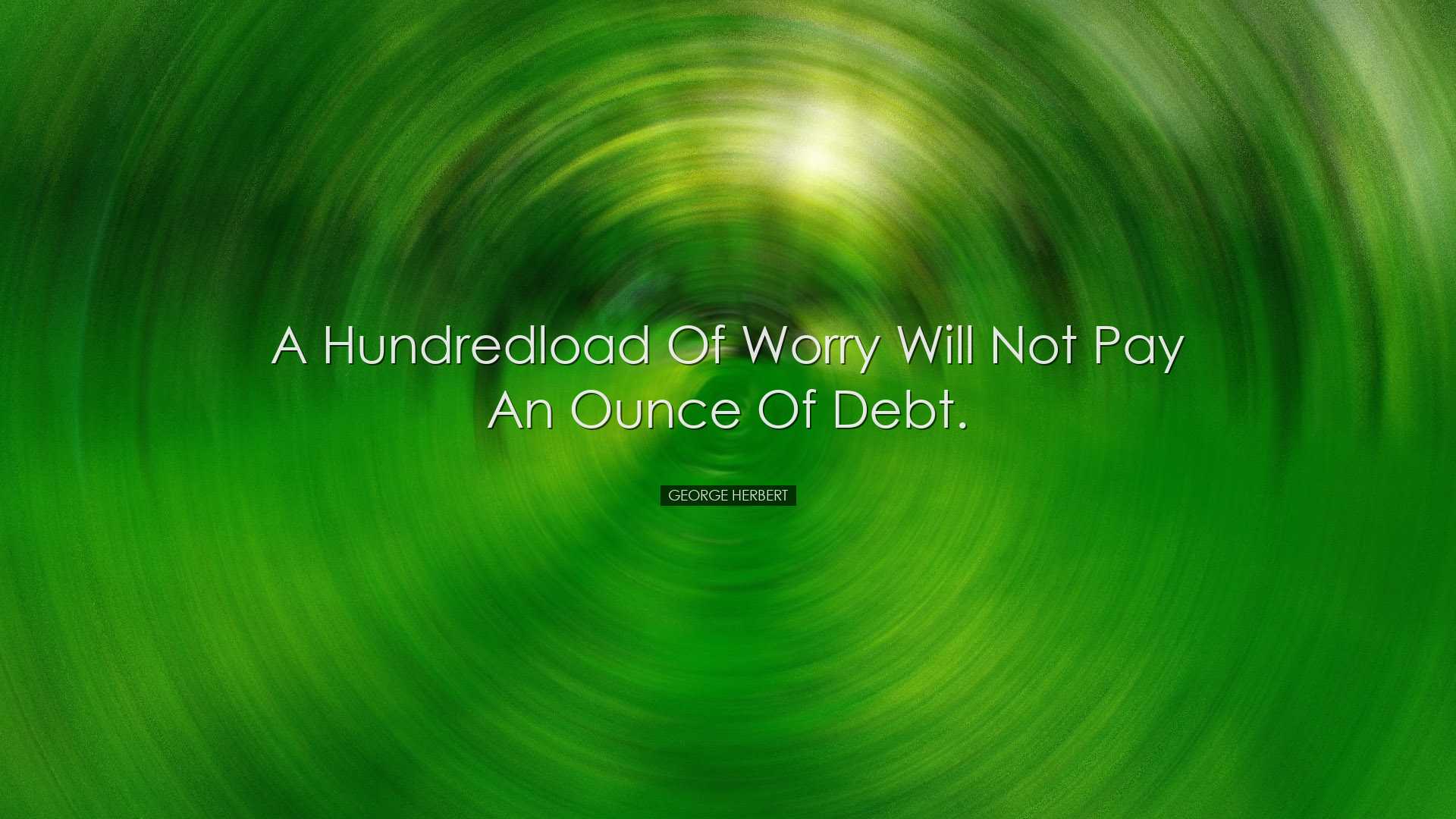 A Hundredload Of Worry Will Not Pay An Ounce Of Debt.

GEORGE HERBERT